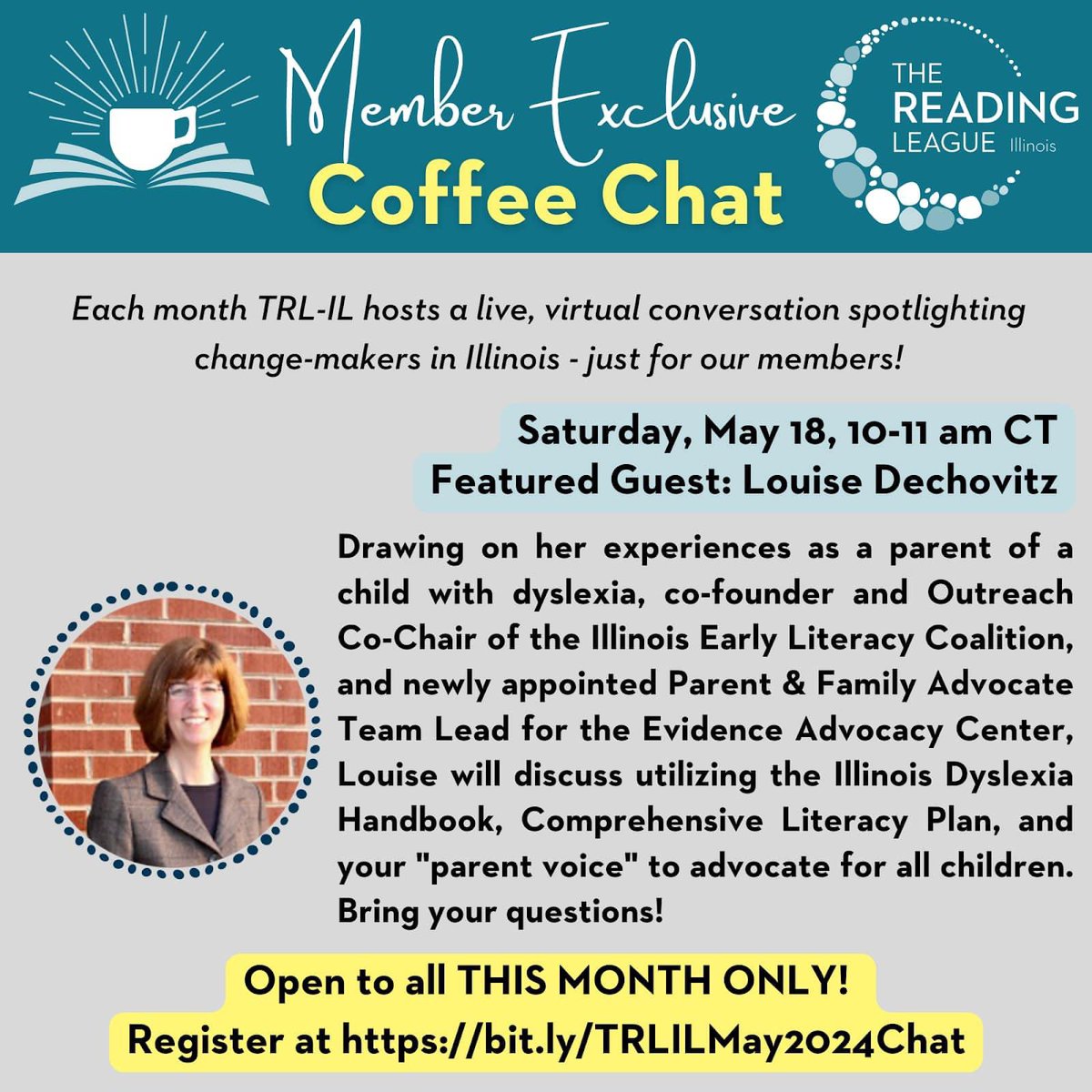 Member Exclusive
Coffee Chat

THE READING LEAGUE Illinois

Each month TRL-IL hosts a live, virtual conversation spotlighting change-makers in Illinois - just for our members!

Saturday, May 18, 10-11 am CT
Featured Guest: Louise Dechovitz

Drawing on her experiences as a parent of a child with dyslexia, co-founder and Outreach Co-Chair of the Illinois Early Literacy Coalition, and newly appointed Parent & Family Advocate Team Lead for the Evidence Advocacy Center, Louise will discuss utilizing the Illinois Dyslexia Handbook, Comprehensive Literacy Plan, and your "parent voice" to advocate for all children. Bring your questions!

Open to all THIS MONTH ONLY!
Register at https://bit.ly/TRLILMay2024Chat